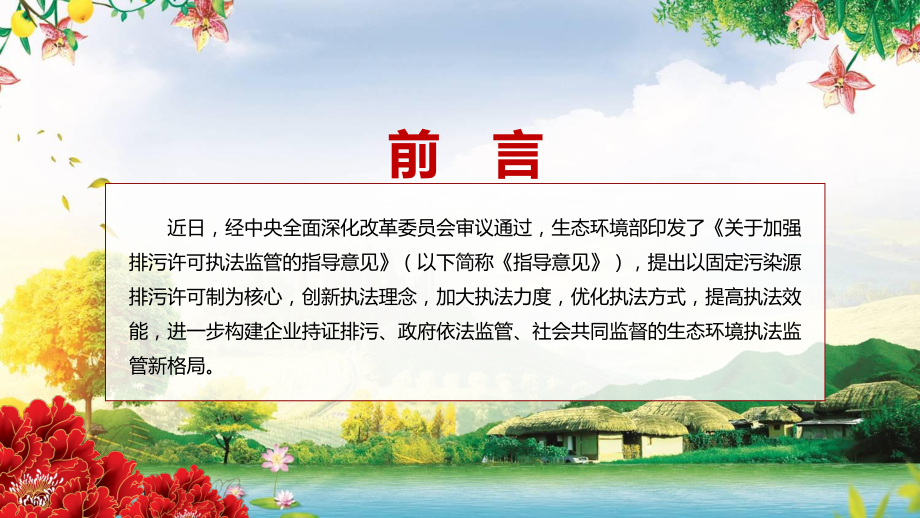 前　言

近日，经中央全面深化改革委员会审议通过，生态环境部印发了《关于加强排污许可执法监管的指导意见》（以下简称《指导意见》），提出以固定污染源排污许可制为核心，创新执法理念，加大执法力度，优化执法方式，提高执法效能，进一步构建企业持证排污、政府依法监管、社会共同监督的生态环境执法监管新格局。